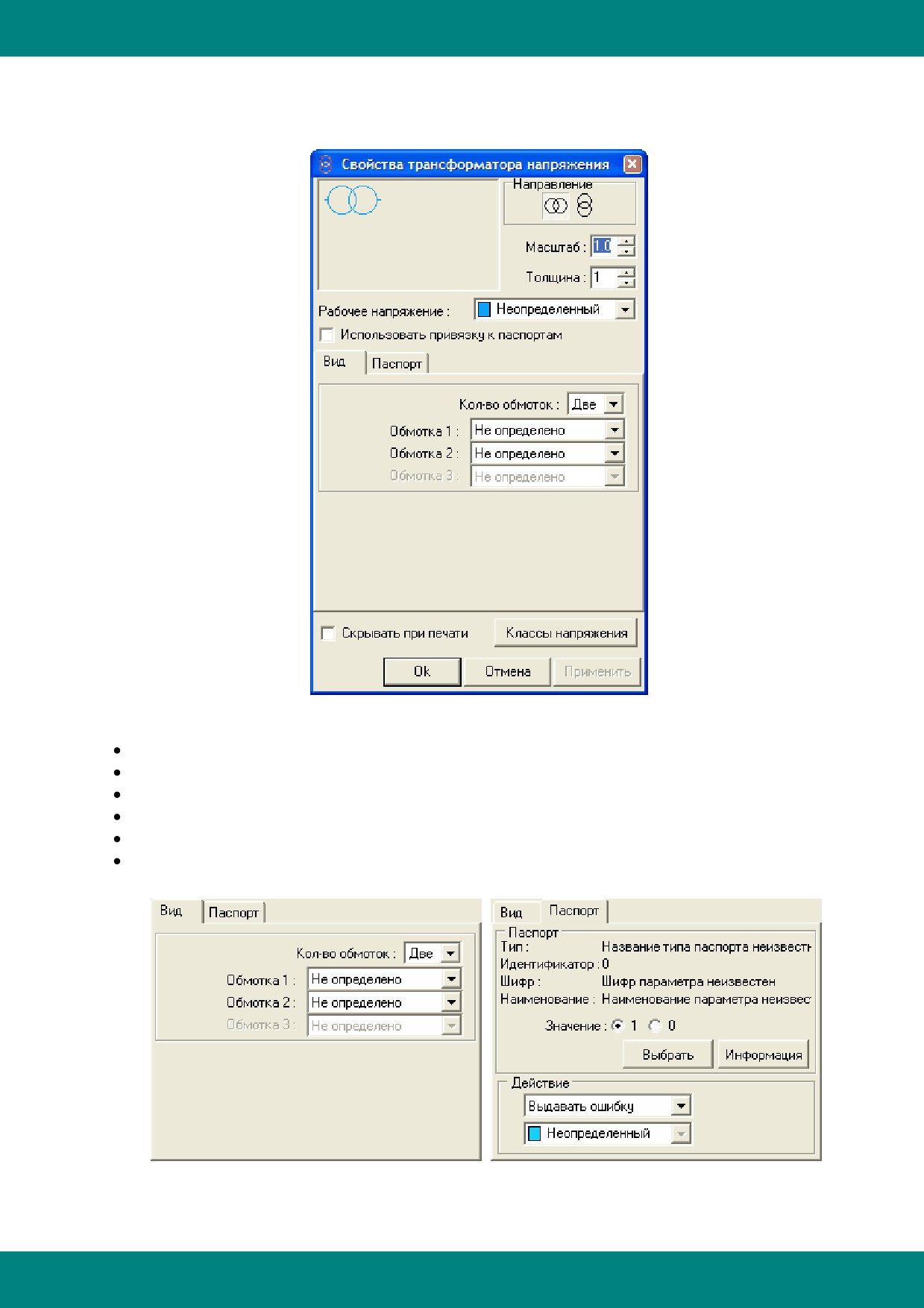 Свойства трансформатора напряжения

Направление

Масштаб : 1.0

Толщина : 1

Рабочее напряжение : Неопределенный

☐ Использовать привязку к паспортам

Вид
Паспорт

Кол-во обмоток : Две

Обмотка 1 : Не определено
Обмотка 2 : Не определено
Обмотка 3 : Не определено

☐ Скрывать при печати

Классы напряжения

Ok
Отмена
Применить

•
•
•
•
•
•

Вид
Паспорт

Кол-во обмоток : Две

Обмотка 1 : Не определено
Обмотка 2 : Не определено
Обмотка 3 : Не определено

Вид
Паспорт

Паспорт
Тип : Название типа паспорта неизвестн
Идентификатор : 0
Шифр : Шифр параметра неизвестен
Наименование : Наименование параметра неизвест

Значение : 1 0

Выбрать
Информация

Действие
Выдавать ошибку
Неопределенный